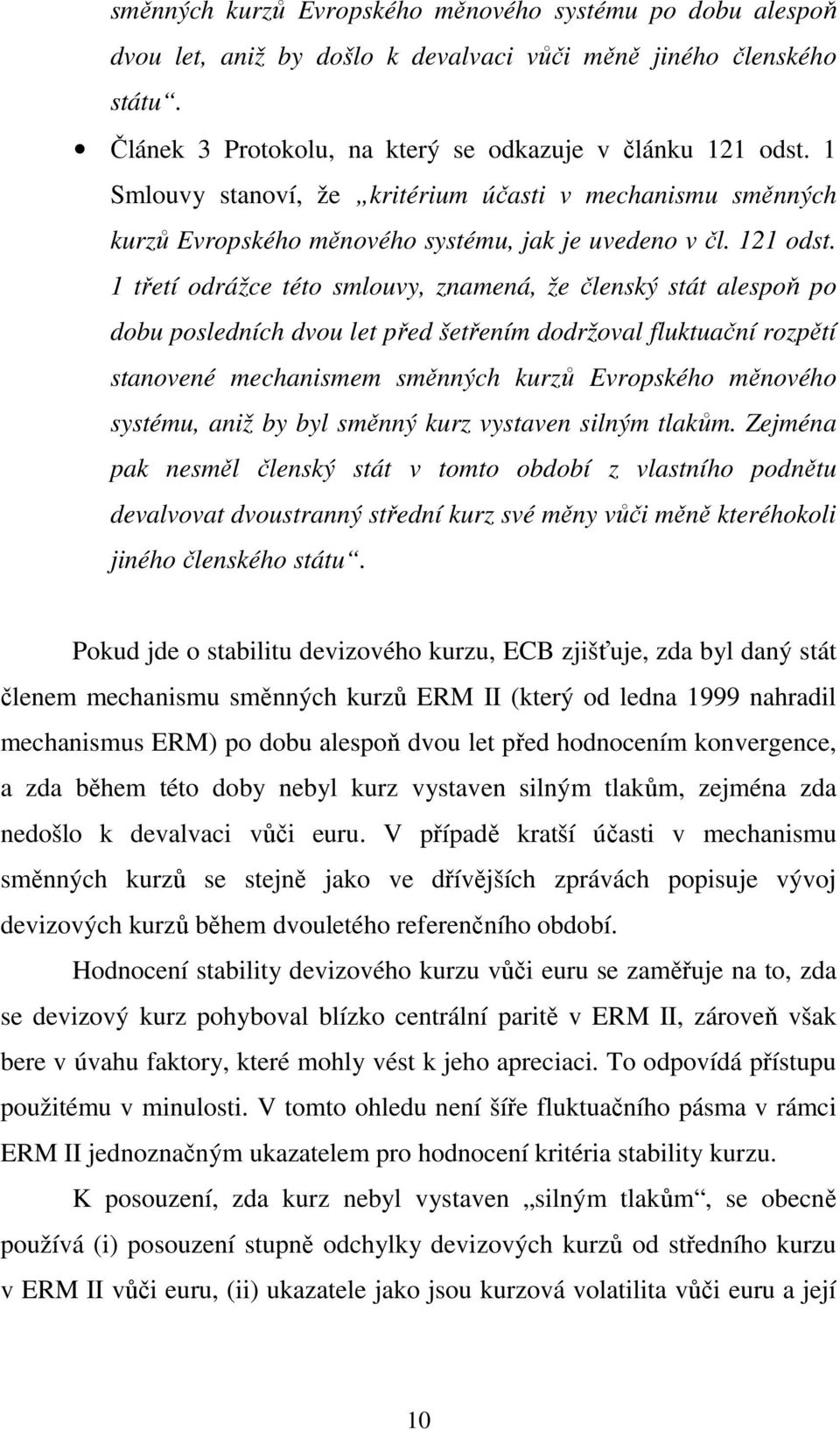 směnných kurzů Evropského měnového systému po dobu alespoň dvou let, aniž by došlo k devalvaci vůči měně jiného členského státu“.

• Článek 3 Protokolu, na který se odkazuje v článku 121 odst. 1 Smlouvy stanoví, že „kritérium účasti v mechanismu směnných kurzů Evropského měnového systému, jak je uvedeno v čl. 121 odst. 1 třetí odrážce této smlouvy, znamená, že členský stát alespoň po dobu posledních dvou let před šetřením dodržoval fluktuační rozpětí stanovené mechanismem směnných kurzů Evropského měnového systému, aniž by byl směnný kurz vystaven silným tlakům. Zejména pak nesměl členský stát v tomto období z vlastního podnětu devalvovat dvoustranný střední kurz své měny vůči měně kteréhokoli jiného členského státu“.

Pokud jde o stabilitu devizového kurzu, ECB zjišťuje, zda byl daný stát členem mechanismu směnných kurzů ERM II (který od ledna 1999 nahradil mechanismus ERM) po dobu alespoň dvou let před hodnocením konvergence, a zda během této doby nebyl kurz vystaven silným tlakům, zejména zda nedošlo k devalvaci vůči euru. V případě kratší účasti v mechanismu směnných kurzů se stejně jako ve dřívějších zprávách popisuje vývoj devizových kurzů během dvouletého referenčního období.

Hodnocení stability devizového kurzu vůči euru se zaměřuje na to, zda se devizový kurz pohyboval blízko centrální paritě v ERM II, zároveň však bere v úvahu faktory, které mohly vést k jeho apreciaci. To odpovídá přístupu použitému v minulosti. V tomto ohledu není šíře fluktuačního pásma v rámci ERM II jednoznačným ukazatelem pro hodnocení kritéria stability kurzu.

K posouzení, zda kurz nebyl vystaven „silným tlakům“, se obecně používá (i) posouzení stupně odchylky devizových kurzů od středního kurzu v ERM II vůči euru, (ii) ukazatele jako jsou kurzová volatilita vůči euru a její

10